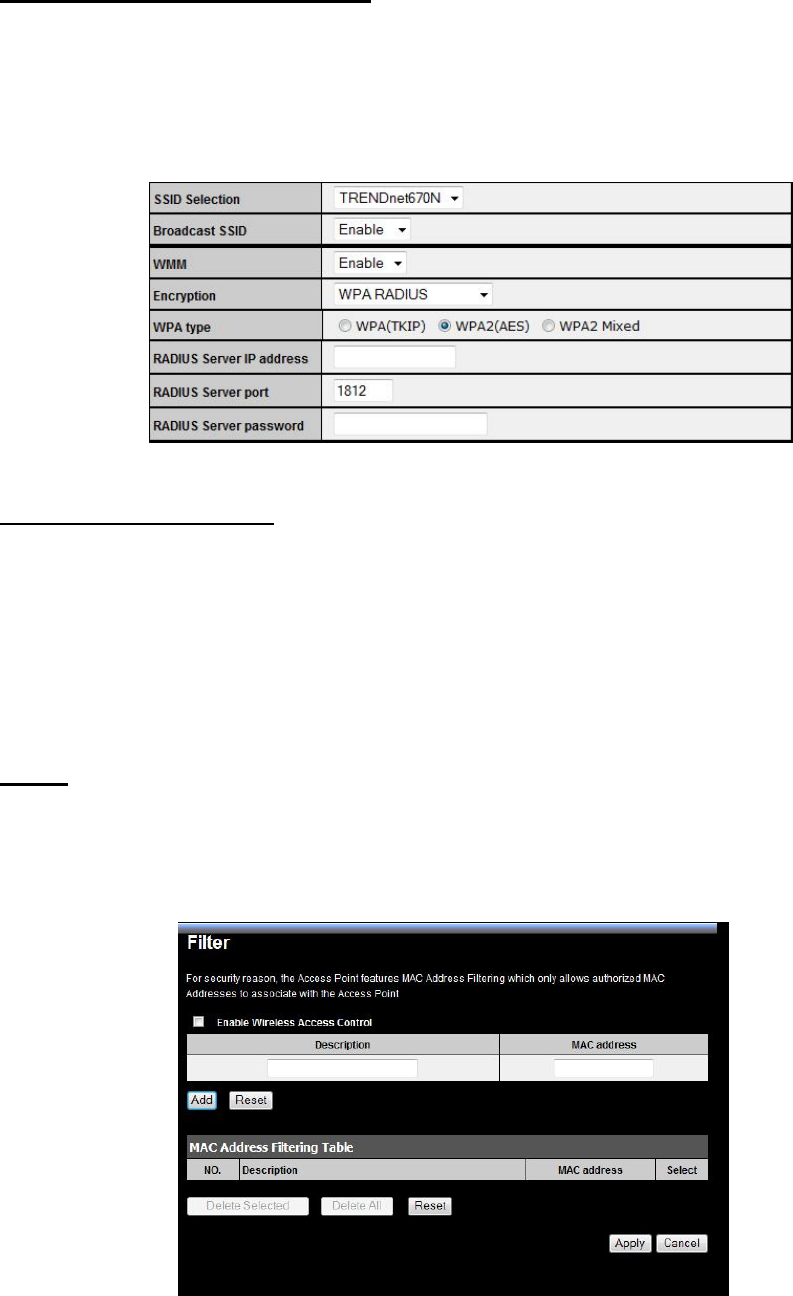 | SSID Selection | TRENDnet670N |
|---|---|
| Broadcast SSID | Enable |
| WMM | Enable |
| Encryption | WPA RADIUS |
| WPA type | WPA(TKIP) WPA2(AES) WPA2 Mixed |
| RADIUS Server IP address | |
| RADIUS Server port | 1812 |
| RADIUS Server password | |

Filter

For security reason, the Access Point features MAC Address Filtering which only allows authorized MAC Addresses to associate with the Access Point

Enable Wireless Access Control

| Description | MAC address |
|---|---|
| | |

Add Reset

MAC Address Filtering Table

| NO. | Description | MAC address | Select |
|---|---|---|---|

Delete Selected Delete All Reset

Apply Cancel